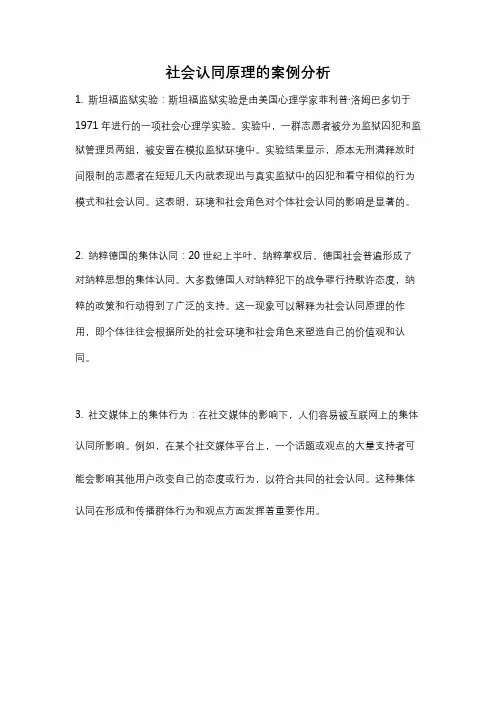 社会认同原理的案例分析

1. 斯坦福监狱实验：斯坦福监狱实验是由美国心理学家菲利普·洛姆巴多切于1971年进行的一项社会心理学实验。实验中，一群志愿者被分为监狱囚犯和监狱管理员两组，被安置在模拟监狱环境中。实验结果显示，原本无刑满释放时间限制的志愿者在短短几天内就表现出与真实监狱中的囚犯和看守相似的行为模式和社会认同。这表明，环境和社会角色对个体社会认同的影响是显著的。

2. 纳粹德国的集体认同：20世纪上半叶，纳粹掌权后，德国社会普遍形成了对纳粹思想的集体认同。大多数德国人对纳粹犯下的战争罪行持默许态度，纳粹的政策和行动得到了广泛的支持。这一现象可以解释为社会认同原理的作用，即个体往往会根据所处的社会环境和社会角色来塑造自己的价值观和认同。

3. 社交媒体上的集体行为：在社交媒体的影响下，人们容易被互联网上的集体认同所影响。例如，在某个社交媒体平台上，一个话题或观点的大量支持者可能会影响其他用户改变自己的态度或行为，以符合共同的社会认同。这种集体认同在形成和传播群体行为和观点方面发挥着重要作用。